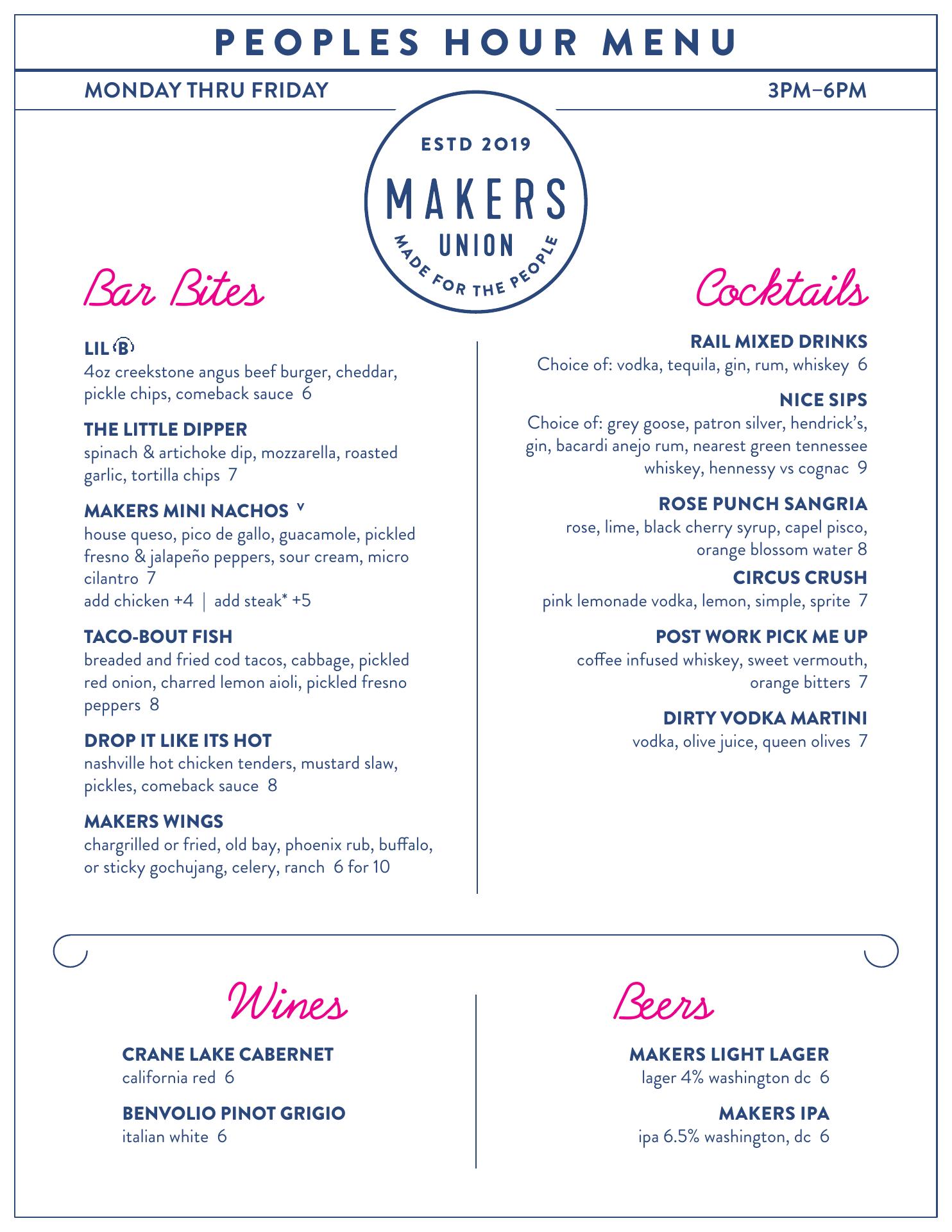 PEOPLES HOUR MENU

MONDAY THRU FRIDAY

3PM–6PM

ESTD 2019
MAKERS
UNION
MADE FOR THE PEOPLE

Bar Bites

LIL B
4oz creekstone angus beef burger, cheddar, pickle chips, comeback sauce 6

THE LITTLE DIPPER
spinach & artichoke dip, mozzarella, roasted garlic, tortilla chips 7

MAKERS MINI NACHOS V
house queso, pico de gallo, guacamole, pickled fresno & jalapeño peppers, sour cream, micro cilantro 7
add chicken +4 | add steak* +5

TACO-BOUT FISH
breaded and fried cod tacos, cabbage, pickled red onion, charred lemon aioli, pickled fresno peppers 8

DROP IT LIKE ITS HOT
nashville hot chicken tenders, mustard slaw, pickles, comeback sauce 8

MAKERS WINGS
chargrilled or fried, old bay, phoenix rub, buffalo, or sticky gochujang, celery, ranch 6 for 10

Cocktails

RAIL MIXED DRINKS
Choice of: vodka, tequila, gin, rum, whiskey 6

NICE SIPS
Choice of: grey goose, patron silver, hendrick's, gin, bacardi anejo rum, nearest green tennessee whiskey, hennessy vs cognac 9

ROSE PUNCH SANGRIA
rose, lime, black cherry syrup, capel pisco, orange blossom water 8

CIRCUS CRUSH
pink lemonade vodka, lemon, simple, sprite 7

POST WORK PICK ME UP
coffee infused whiskey, sweet vermouth, orange bitters 7

DIRTY VODKA MARTINI
vodka, olive juice, queen olives 7

Wines

CRANE LAKE CABERNET
california red 6

BENVOLIO PINOT GRIGIO
italian white 6

Beers

MAKERS LIGHT LAGER
lager 4% washington dc 6

MAKERS IPA
ipa 6.5% washington, dc 6